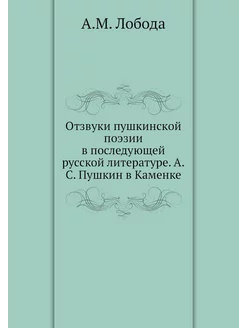 А.М. Лобода

Отзвуки пушкинской поэзии в последующей русской литературе. А. С. Пушкин в Каменке